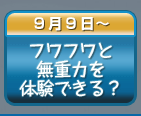 ９月９日～

フワフワと
無重力を
体験できる？